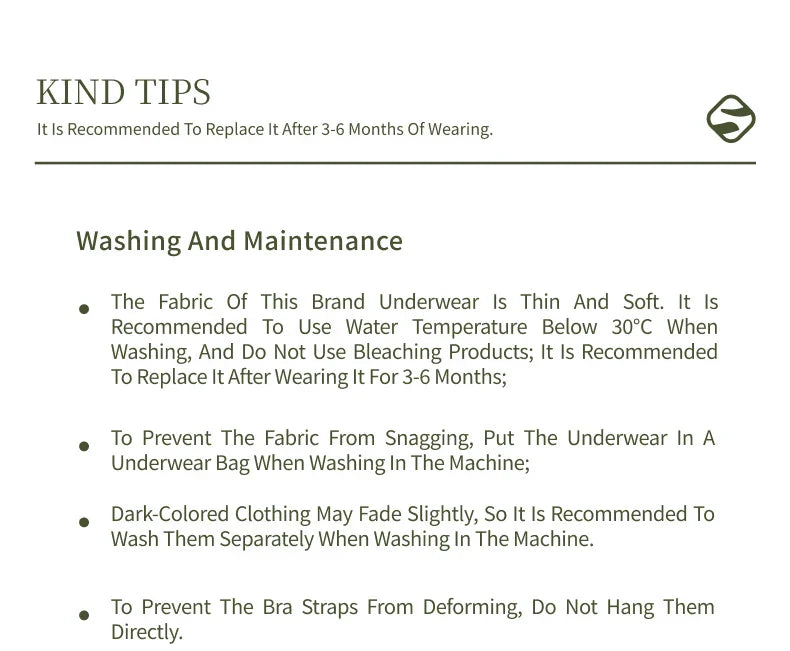 KIND TIPS
It Is Recommended To Replace It After 3-6 Months Of Wearing.

Washing And Maintenance

• The Fabric Of This Brand Underwear Is Thin And Soft. It Is Recommended To Use Water Temperature Below 30°C When Washing, And Do Not Use Bleaching Products; It Is Recommended To Replace It After Wearing It For 3-6 Months;

• To Prevent The Fabric From Snagging, Put The Underwear In A Underwear Bag When Washing In The Machine;

• Dark-Colored Clothing May Fade Slightly, So It Is Recommended To Wash Them Separately When Washing In The Machine.

• To Prevent The Bra Straps From Deforming, Do Not Hang Them Directly.